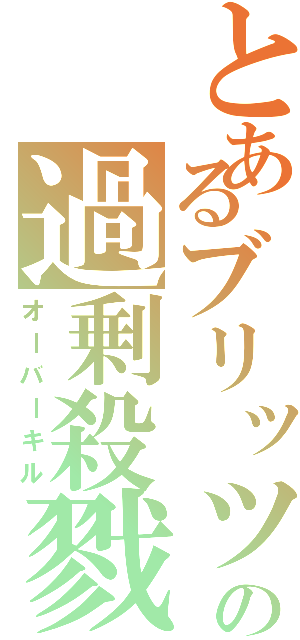 とあるブリッツの
過剰殺戮
オーバーキル